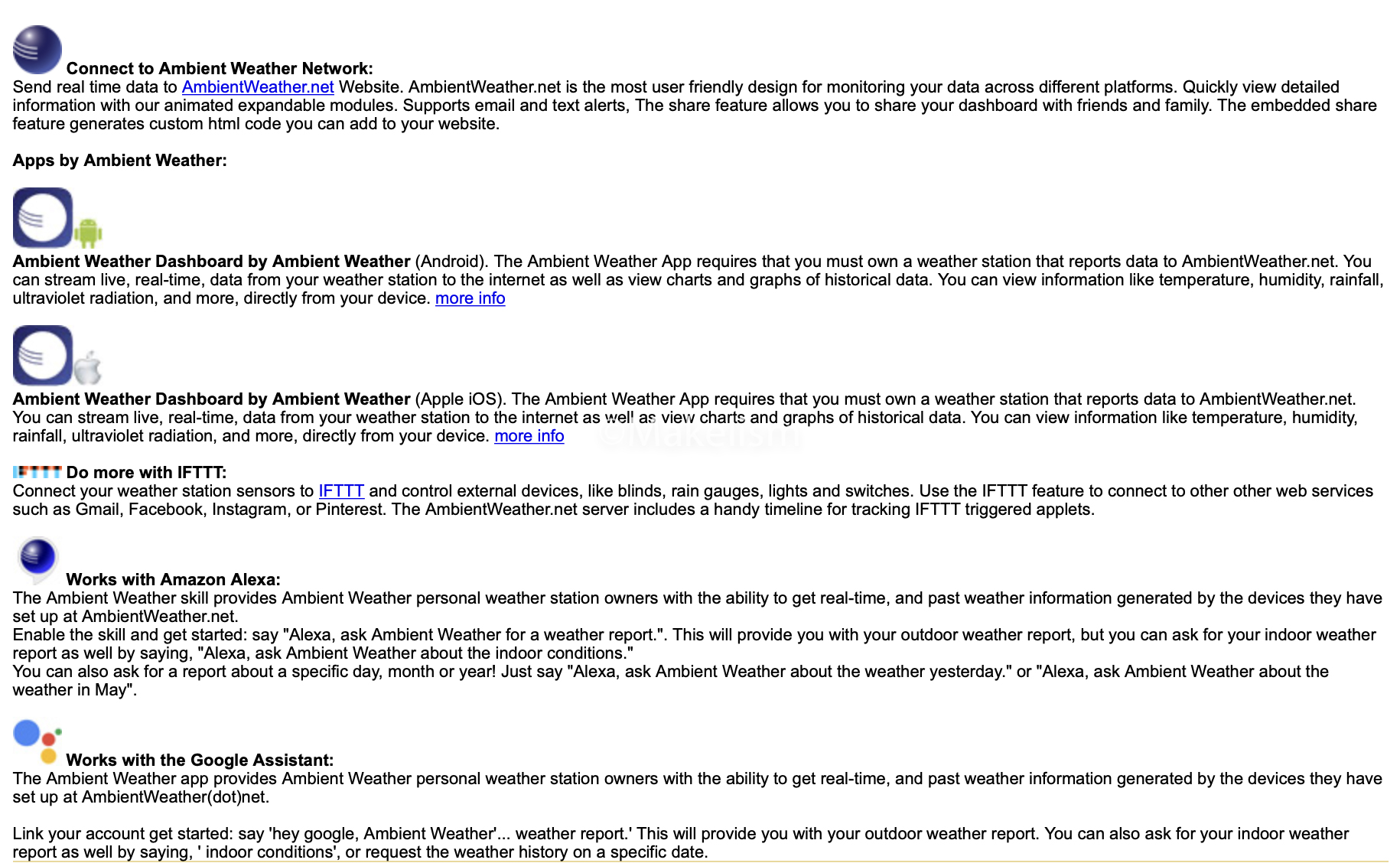 Connect to Ambient Weather Network:
Send real time data to AmbientWeather.net Website. AmbientWeather.net is the most user friendly design for monitoring your data across different platforms. Quickly view detailed information with our animated expandable modules. Supports email and text alerts, The share feature allows you to share your dashboard with friends and family. The embedded share feature generates custom html code you can add to your website.

Apps by Ambient Weather:

Ambient Weather Dashboard by Ambient Weather (Android). The Ambient Weather App requires that you must own a weather station that reports data to AmbientWeather.net. You can stream live, real-time, data from your weather station to the internet as well as view charts and graphs of historical data. You can view information like temperature, humidity, rainfall, ultraviolet radiation, and more, directly from your device. more info

Ambient Weather Dashboard by Ambient Weather (Apple iOS). The Ambient Weather App requires that you must own a weather station that reports data to AmbientWeather.net. You can stream live, real-time, data from your weather station to the internet as well as view charts and graphs of historical data. You can view information like temperature, humidity, rainfall, ultraviolet radiation, and more, directly from your device. more info

IFTTT Do more with IFTTT:
Connect your weather station sensors to IFTTT and control external devices, like blinds, rain gauges, lights and switches. Use the IFTTT feature to connect to other other web services such as Gmail, Facebook, Instagram, or Pinterest. The AmbientWeather.net server includes a handy timeline for tracking IFTTT triggered applets.

Works with Amazon Alexa:
The Ambient Weather skill provides Ambient Weather personal weather station owners with the ability to get real-time, and past weather information generated by the devices they have set up at AmbientWeather.net.
Enable the skill and get started: say "Alexa, ask Ambient Weather for a weather report.". This will provide you with your outdoor weather report, but you can ask for your indoor weather report as well by saying, "Alexa, ask Ambient Weather about the indoor conditions."
You can also ask for a report about a specific day, month or year! Just say "Alexa, ask Ambient Weather about the weather yesterday." or "Alexa, ask Ambient Weather about the weather in May".

Works with the Google Assistant:
The Ambient Weather app provides Ambient Weather personal weather station owners with the ability to get real-time, and past weather information generated by the devices they have set up at AmbientWeather(dot)net.

Link your account get started: say 'hey google, Ambient Weather'... weather report.' This will provide you with your outdoor weather report. You can also ask for your indoor weather report as well by saying, ' indoor conditions', or request the weather history on a specific date.